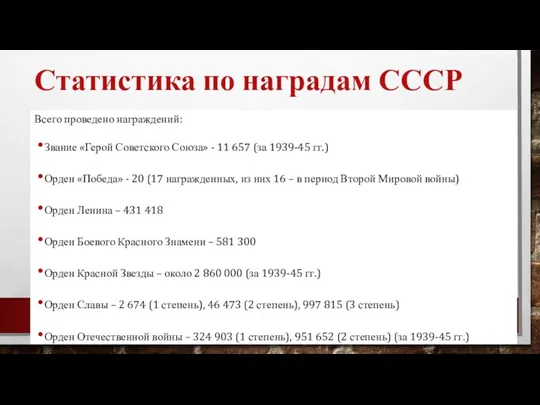 Статистика по наградам СССР

Всего проведено награждений:

• Звание «Герой Советского Союза» - 11 657 (за 1939-45 гг.)

• Орден «Победа» - 20 (17 награжденных, из них 16 – в период Второй Мировой войны)

• Орден Ленина – 431 418

• Орден Боевого Красного Знамени – 581 300

• Орден Красной Звезды – около 2 860 000 (за 1939-45 гг.)

• Орден Славы – 2 674 (1 степень), 46 473 (2 степень), 997 815 (3 степень)

• Орден Отечественной войны – 324 903 (1 степень), 951 652 (2 степень) (за 1939-45 гг.)